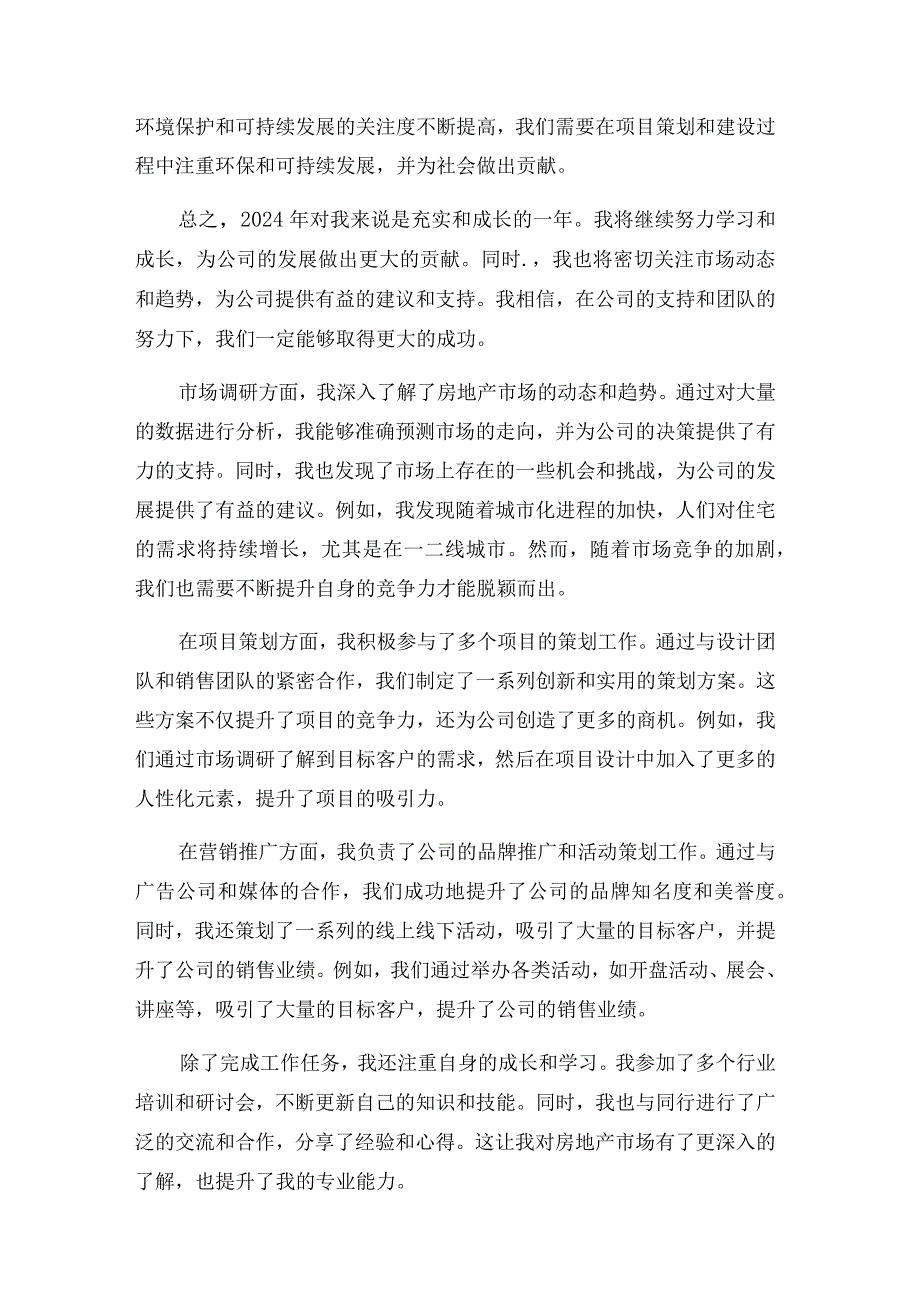 环境保护和可持续发展的关注度不断提高，我们需要在项目策划和建设过程中注重环保和可持续发展，并为社会做出贡献。

总之，2024年对我来说是充实和成长的一年。我将继续努力学习和成长，为公司的发展做出更大的贡献。同时.，我也将密切关注市场动态和趋势，为公司提供有益的建议和支持。我相信，在公司的支持和团队的努力下，我们一定能够取得更大的成功。

市场调研方面，我深入了解了房地产市场的动态和趋势。通过对大量的数据进行分析，我能够准确预测市场的走向，并为公司的决策提供了有力的支持。同时，我也发现了市场上存在的一些机会和挑战，为公司的发展提供了有益的建议。例如，我发现随着城市化进程的加快，人们对住宅的需求将持续增长，尤其是在一二线城市。然而，随着市场竞争的加剧，我们也需要不断提升自身的竞争力才能脱颖而出。

在项目策划方面，我积极参与了多个项目的策划工作。通过与设计团队和销售团队的紧密合作，我们制定了一系列创新和实用的策划方案。这些方案不仅提升了项目的竞争力，还为公司创造了更多的商机。例如，我们通过市场调研了解到目标客户的需求，然后在项目设计中加入了更多的人性化元素，提升了项目的吸引力。

在营销推广方面，我负责了公司的品牌推广和活动策划工作。通过与广告公司和媒体的合作，我们成功地提升了公司的品牌知名度和美誉度。同时，我还策划了一系列的线上线下活动，吸引了大量的目标客户，并提升了公司的销售业绩。例如，我们通过举办各类活动，如开盘活动、展会、讲座等，吸引了大量的目标客户，提升了公司的销售业绩。

除了完成工作任务，我还注重自身的成长和学习。我参加了多个行业培训和研讨会，不断更新自己的知识和技能。同时，我也与同行进行了广泛的交流和合作，分享了经验和心得。这让我对房地产市场有了更深入的了解，也提升了我的专业能力。